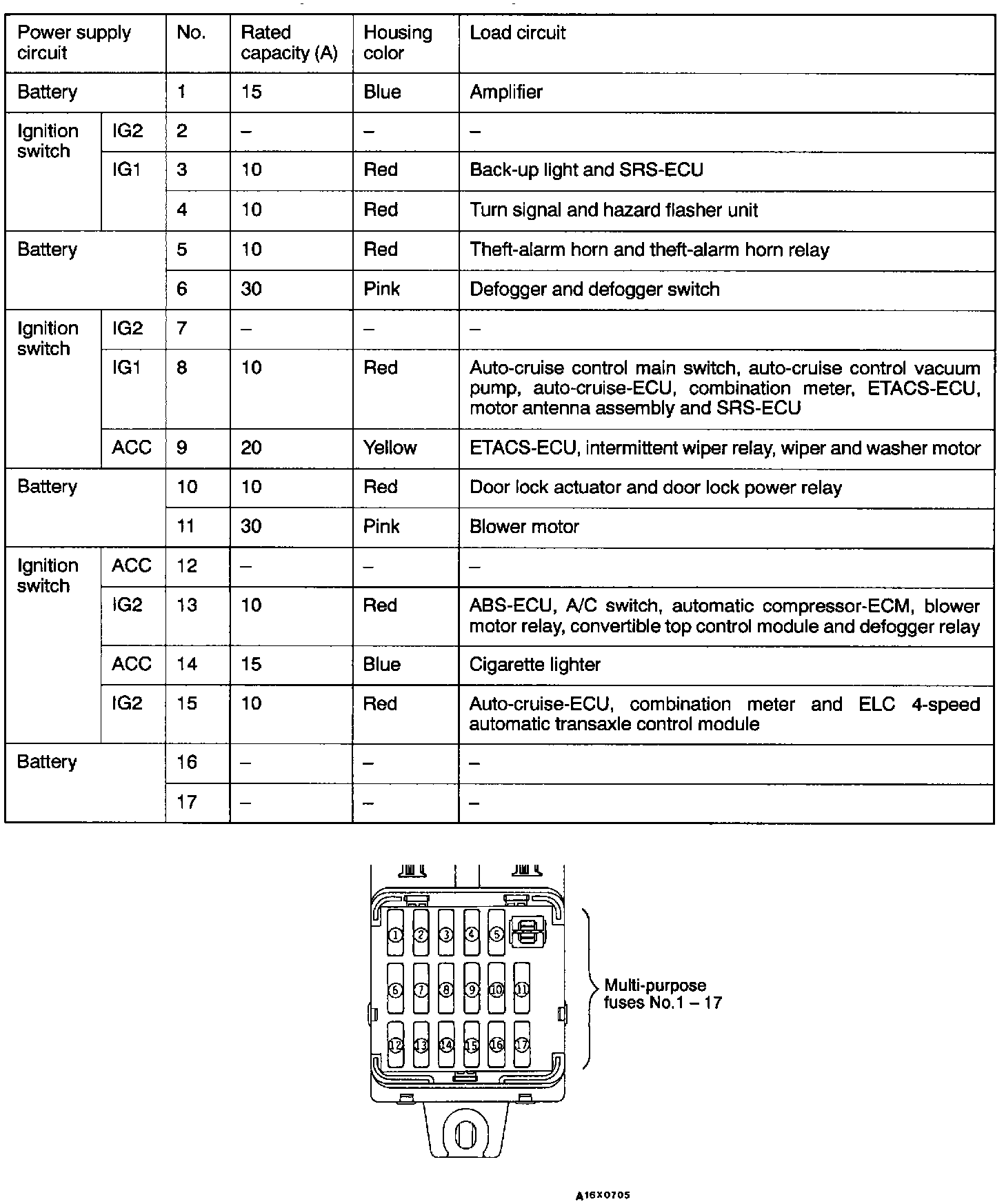 | Power supply circuit | | No. | Rated capacity (A) | Housing color | Load circuit |
|---|---|---|---|---|---|
| Battery | | 1 | 15 | Blue | Amplifier |
| Ignition switch | IG2 | 2 | – | – | – |
| | IG1 | 3 | 10 | Red | Back-up light and SRS-ECU |
| | | 4 | 10 | Red | Turn signal and hazard flasher unit |
| Battery | | 5 | 10 | Red | Theft-alarm horn and theft-alarm horn relay |
| | | 6 | 30 | Pink | Defogger and defogger switch |
| Ignition switch | IG2 | 7 | – | – | – |
| | IG1 | 8 | 10 | Red | Auto-cruise control main switch, auto-cruise control vacuum pump, auto-cruise-ECU, combination meter, ETACS-ECU, motor antenna assembly and SRS-ECU |
| | ACC | 9 | 20 | Yellow | ETACS-ECU, intermittent wiper relay, wiper and washer motor |
| Battery | | 10 | 10 | Red | Door lock actuator and door lock power relay |
| | | 11 | 30 | Pink | Blower motor |
| Ignition switch | ACC | 12 | – | – | – |
| | IG2 | 13 | 10 | Red | ABS-ECU, A/C switch, automatic compressor-ECM, blower motor relay, convertible top control module and defogger relay |
| | ACC | 14 | 15 | Blue | Cigarette lighter |
| | IG2 | 15 | 10 | Red | Auto-cruise-ECU, combination meter and ELC 4-speed automatic transaxle control module |
| Battery | | 16 | – | – | – |
| | | 17 | – | – | – |

1 2 3 4 5
6 7 8 9 10 11
12 13 14 15 16 17

Multi-purpose fuses No.1 – 17

A16X0705